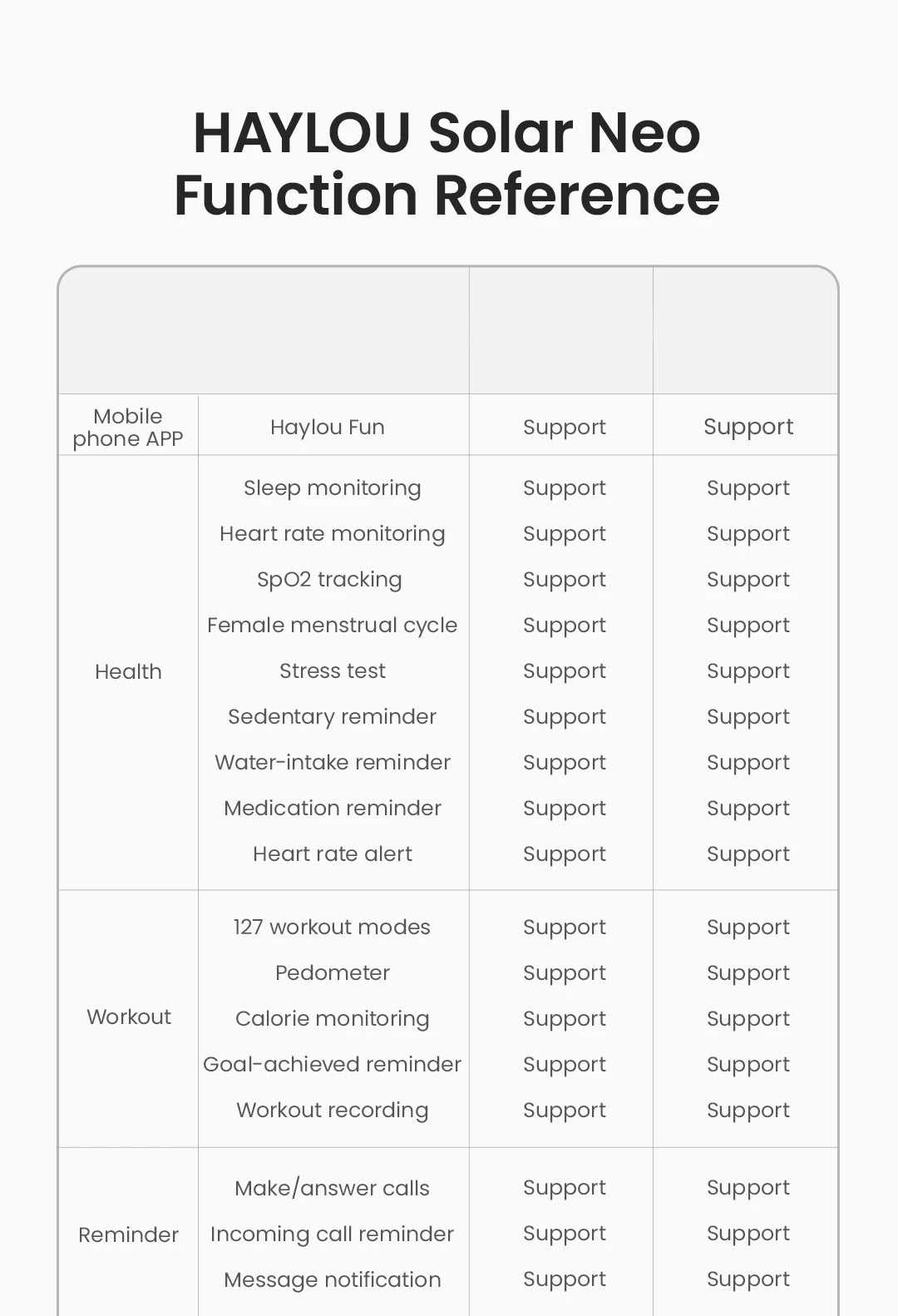 HAYLOU Solar Neo
Function Reference

| | | | |
|---|---|---|---|
| Mobile phone APP | Haylou Fun | Support | Support |
| Health | Sleep monitoring | Support | Support |
| | Heart rate monitoring | Support | Support |
| | SpO2 tracking | Support | Support |
| | Female menstrual cycle | Support | Support |
| | Stress test | Support | Support |
| | Sedentary reminder | Support | Support |
| | Water-intake reminder | Support | Support |
| | Medication reminder | Support | Support |
| | Heart rate alert | Support | Support |
| Workout | 127 workout modes | Support | Support |
| | Pedometer | Support | Support |
| | Calorie monitoring | Support | Support |
| | Goal-achieved reminder | Support | Support |
| | Workout recording | Support | Support |
| Reminder | Make/answer calls | Support | Support |
| | Incoming call reminder | Support | Support |
| | Message notification | Support | Support |